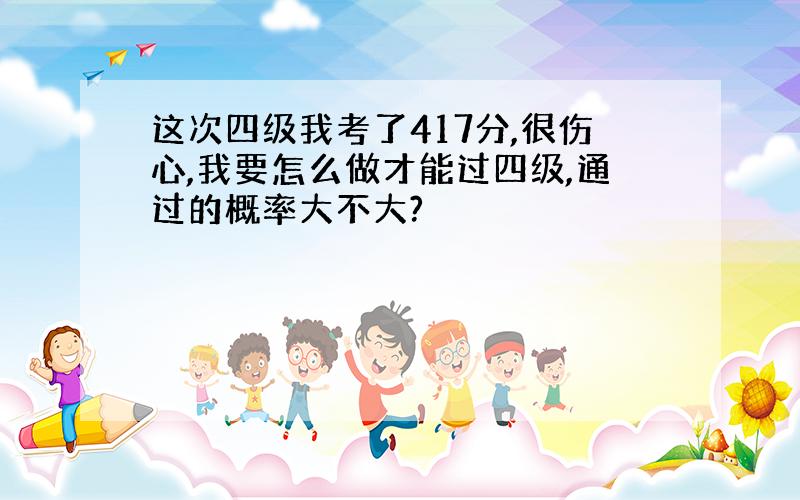 这次四级我考了417分,很伤心,我要怎么做才能过四级,通过的概率大不大?